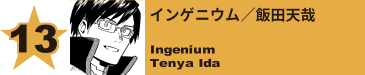 13

インゲニウム／飯田天哉

Ingenium
Tenya Ida